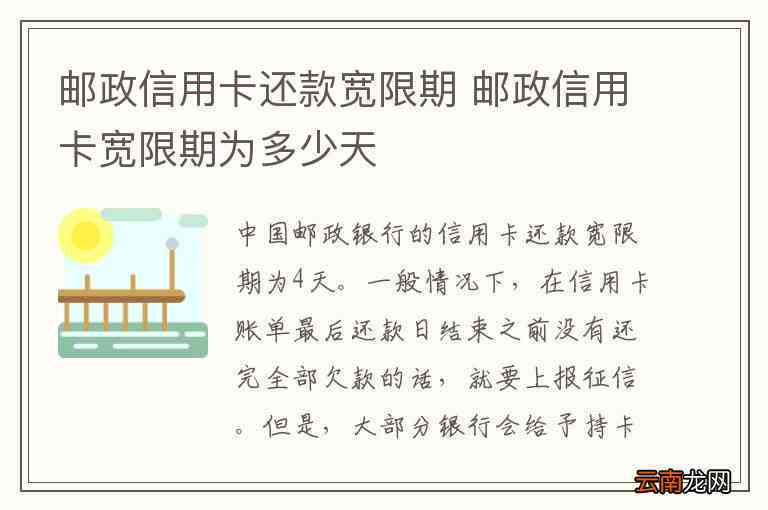 邮政信用卡还款宽限期 邮政信用卡宽限期为多少天

中国邮政银行的信用卡还款宽限期为4天。一般情况下，在信用卡账单最后还款日结束之前没有还完全部欠款的话，就要上报征信。但是，大部分银行会给予持卡

云南龙网